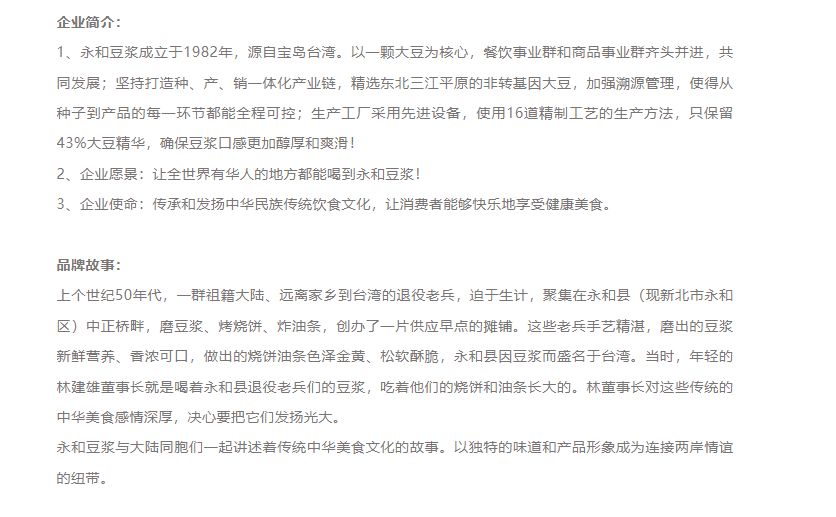 企业简介：

1、永和豆浆成立于1982年，源自宝岛台湾。以一颗大豆为核心，餐饮事业群和商品事业群齐头并进，共同发展；坚持打造种、产、销一体化产业链，精选东北三江平原的非转基因大豆，加强溯源管理，使得从种子到产品的每一环节都能全程可控；生产工厂采用先进设备，使用16道精制工艺的生产方法，只保留43%大豆精华，确保豆浆口感更加醇厚和爽滑！

2、企业愿景：让全世界有华人的地方都能喝到永和豆浆！

3、企业使命：传承和发扬中华民族传统饮食文化，让消费者能够快乐地享受健康美食。

品牌故事：

上个世纪50年代，一群祖籍大陆、远离家乡到台湾的退役老兵，迫于生计，聚集在永和县（现新北市永和区）中正桥畔，磨豆浆、烤烧饼、炸油条，创办了一片供应早点的摊铺。这些老兵手艺精湛，磨出的豆浆新鲜营养、香浓可口，做出的烧饼油条色泽金黄、松软酥脆，永和县因豆浆而盛名于台湾。当时，年轻的林建雄董事长就是喝着永和县退役老兵们的豆浆，吃着他们的烧饼和油条长大的。林董事长对这些传统的中华美食感情深厚，决心要把它们发扬光大。

永和豆浆与大陆同胞们一起讲述着传统中华美食文化的故事。以独特的味道和产品形象成为连接两岸情谊的纽带。